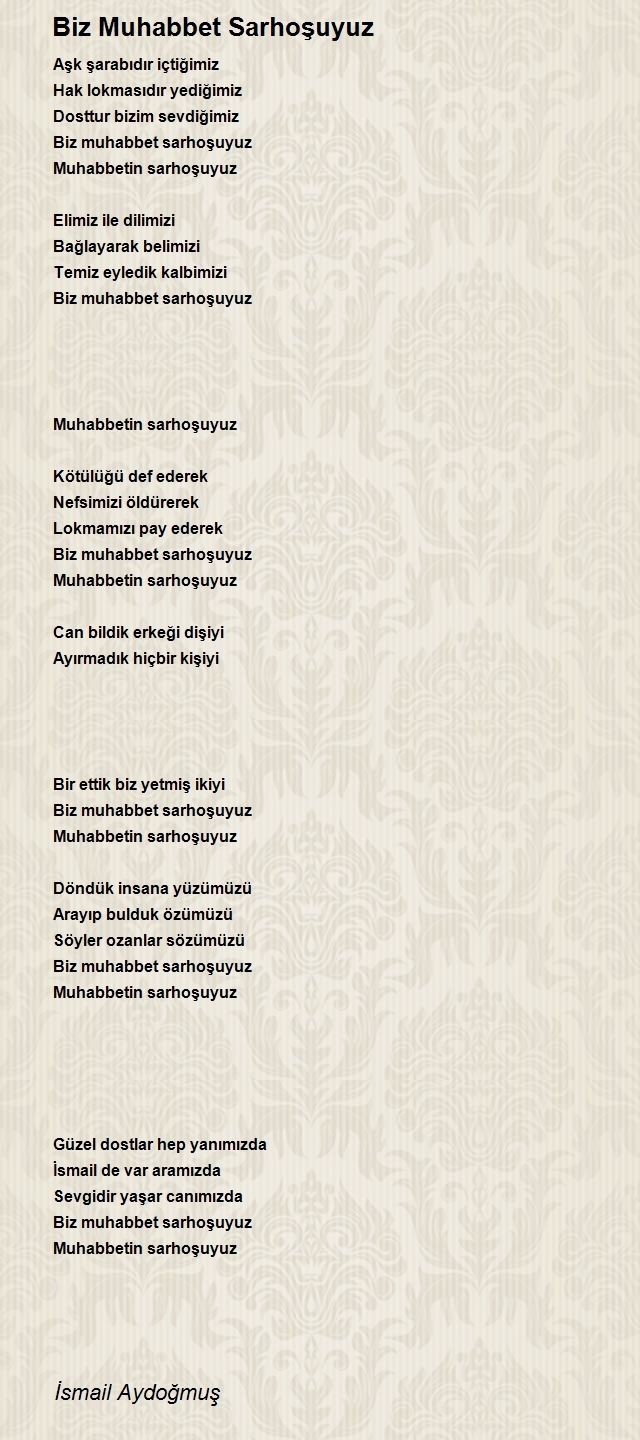 Biz Muhabbet Sarhoşuyuz

Aşk şarabıdır içtiğimiz
Hak lokmasıdır yediğimiz
Dosttur bizim sevdiğimiz
Biz muhabbet sarhoşuyuz
Muhabbetin sarhoşuyuz

Elimiz ile dilimizi
Bağlayarak belimizi
Temiz eyledik kalbimizi
Biz muhabbet sarhoşuyuz

Muhabbetin sarhoşuyuz

Kötülüğü def ederek
Nefsimizi öldürerek
Lokmamızı pay ederek
Biz muhabbet sarhoşuyuz
Muhabbetin sarhoşuyuz

Can bildik erkeği dişiyi
Ayırmadık hiçbir kişiyi

Bir ettik biz yetmiş ikiyi
Biz muhabbet sarhoşuyuz
Muhabbetin sarhoşuyuz

Döndük insana yüzümüzü
Arayıp bulduk özümüzü
Söyler ozanlar sözümüzü
Biz muhabbet sarhoşuyuz
Muhabbetin sarhoşuyuz

Güzel dostlar hep yanımızda
İsmail de var aramızda
Sevgidir yaşar canımızda
Biz muhabbet sarhoşuyuz
Muhabbetin sarhoşuyuz

İsmail Aydoğmuş